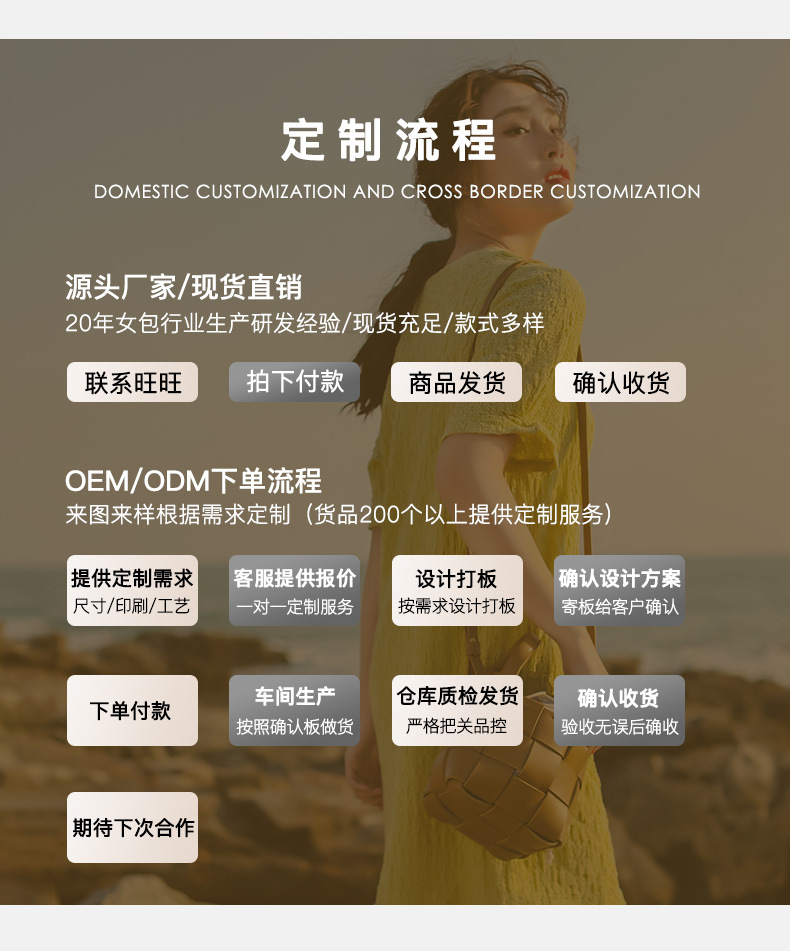 定制流程

DOMESTIC CUSTOMIZATION AND CROSS BORDER CUSTOMIZATION

源头厂家/现货直销

20年女包行业生产研发经验/现货充足/款式多样

联系旺旺

拍下付款

商品发货

确认收货

OEM/ODM下单流程

来图来样根据需求定制（货品200个以上提供定制服务）

提供定制需求
尺寸/印刷/工艺

客服提供报价
一对一定制服务

设计打板
按需求设计打板

确认设计方案
寄板给客户确认

下单付款

车间生产
按照确认板做货

仓库质检发货
严格把关品控

确认收货
验收无误后确收

期待下次合作